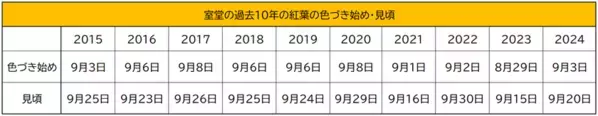 室堂の過去10年の紅葉の色づき始め・見頃

| | 2015 | 2016 | 2017 | 2018 | 2019 | 2020 | 2021 | 2022 | 2023 | 2024 |
|---|---|---|---|---|---|---|---|---|---|---|
| 色づき始め | 9月3日 | 9月6日 | 9月8日 | 9月6日 | 9月6日 | 9月8日 | 9月1日 | 9月2日 | 8月29日 | 9月3日 |
| 見頃 | 9月25日 | 9月23日 | 9月26日 | 9月25日 | 9月24日 | 9月29日 | 9月16日 | 9月30日 | 9月15日 | 9月20日 |